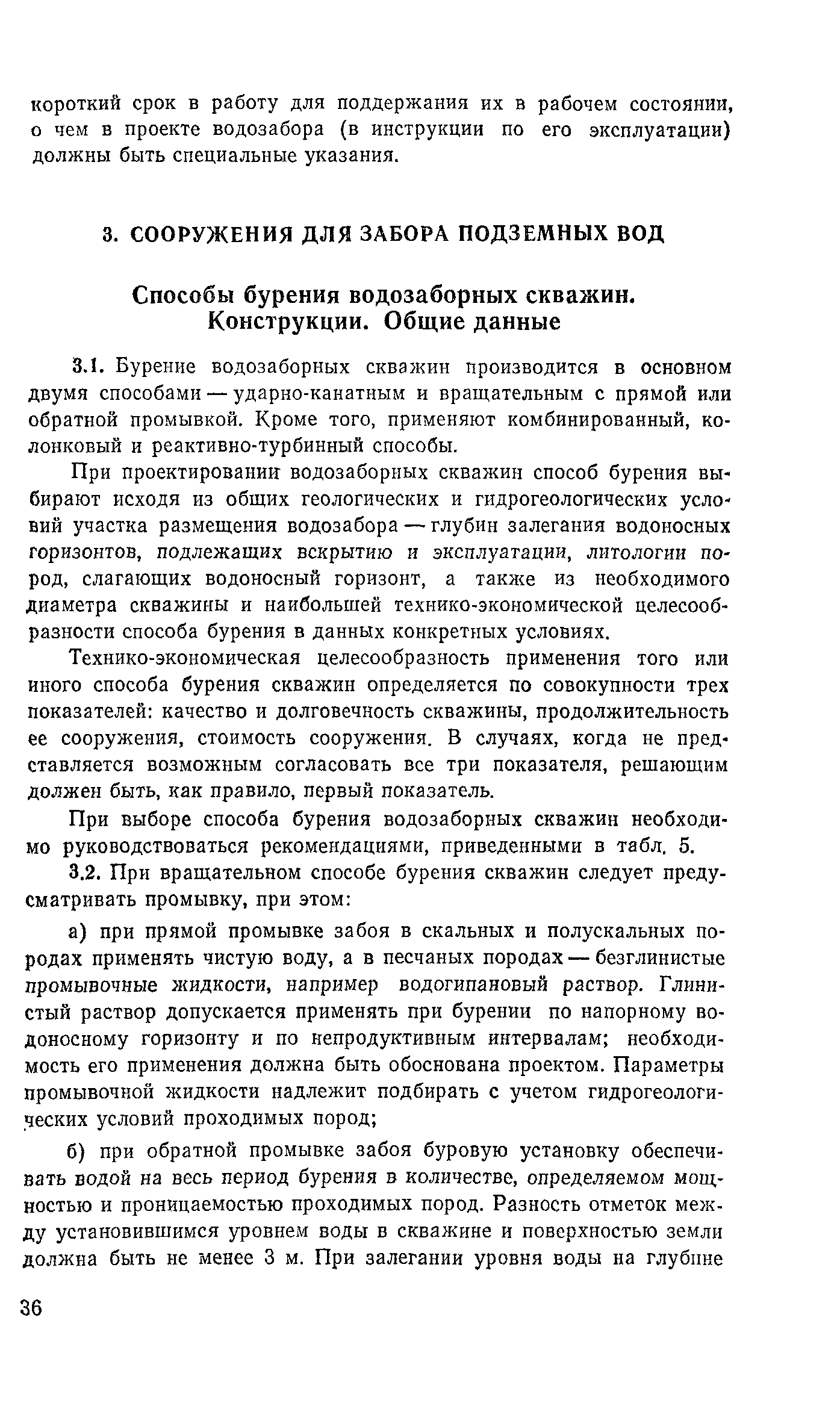 короткий срок в работу для поддержания их в рабочем состоянии, о чем в проекте водозабора (в инструкции по его эксплуатации) должны быть специальные указания.

3. СООРУЖЕНИЯ ДЛЯ ЗАБОРА ПОДЗЕМНЫХ ВОД

Способы бурения водозаборных скважин. Конструкции. Общие данные

3.1. Бурение водозаборных скважин производится в основном двумя способами — ударно-канатным и вращательным с прямой или обратной промывкой. Кроме того, применяют комбинированный, колонковый и реактивно-турбинный способы.

При проектировании водозаборных скважин способ бурения выбирают исходя из общих геологических и гидрогеологических условий участка размещения водозабора — глубин залегания водоносных горизонтов, подлежащих вскрытию и эксплуатации, литологии пород, слагающих водоносный горизонт, а также из необходимого диаметра скважины и наибольшей технико-экономической целесообразности способа бурения в данных конкретных условиях.

Технико-экономическая целесообразность применения того или иного способа бурения скважин определяется по совокупности трех показателей: качество и долговечность скважины, продолжительность ее сооружения, стоимость сооружения. В случаях, когда не представляется возможным согласовать все три показателя, решающим должен быть, как правило, первый показатель.

При выборе способа бурения водозаборных скважин необходимо руководствоваться рекомендациями, приведенными в табл. 5.

3.2. При вращательном способе бурения скважин следует предусматривать промывку, при этом:

а) при прямой промывке забоя в скальных и полускальных породах применять чистую воду, а в песчаных породах — безглинистые промывочные жидкости, например водогипановый раствор. Глинистый раствор допускается применять при бурении по напорному водоносному горизонту и по непродуктивным интервалам; необходимость его применения должна быть обоснована проектом. Параметры промывочной жидкости надлежит подбирать с учетом гидрогеологических условий проходимых пород;

б) при обратной промывке забоя буровую установку обеспечивать водой на весь период бурения в количестве, определяемом мощностью и проницаемостью проходимых пород. Разность отметок между установившимся уровнем воды в скважине и поверхностью земли должна быть не менее 3 м. При залегании уровня воды на глубине

36